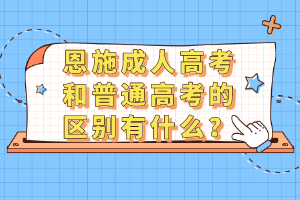 恩施成人高考和普通高考的区别有什么？